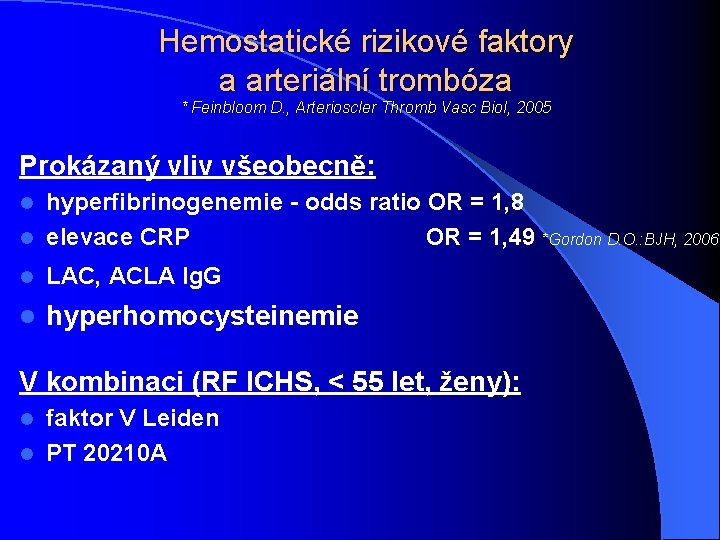 Hemostatické rizikové faktory a arteriální trombóza
* Feinbloom D., Arterioscler Thromb Vasc Biol, 2005

Prokázaný vliv všeobecně:
• hyperfibrinogenemie - odds ratio OR = 1,8
• elevace CRP OR = 1,49 *Gordon D.O.:BJH, 2006
• LAC, ACLA IgG
• hyperhomocysteinemie

V kombinaci (RF ICHS, < 55 let, ženy):
• faktor V Leiden
• PT 20210A